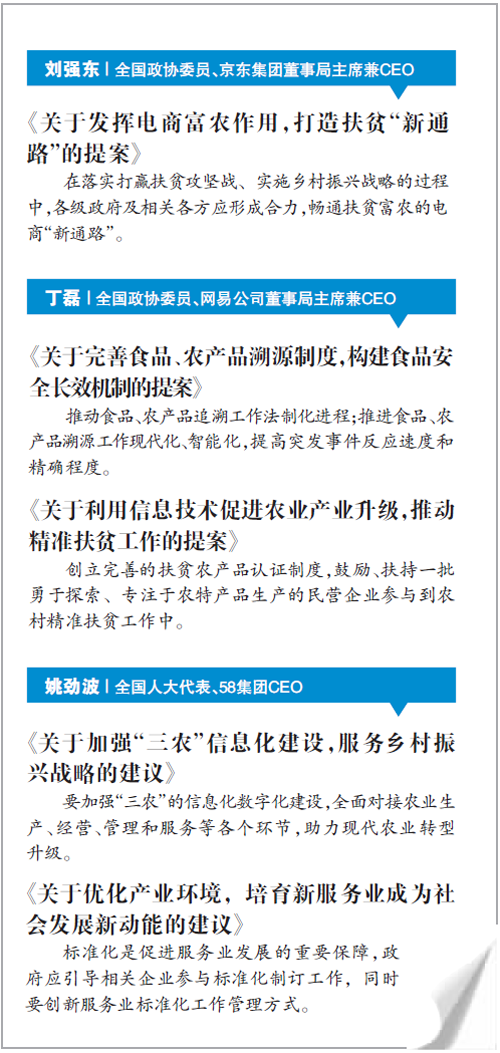 刘强东 | 全国政协委员、京东集团董事局主席兼CEO

《关于发挥电商富农作用，打造扶贫“新通路”的提案》

在落实打赢扶贫攻坚战、实施乡村振兴战略的过程中，各级政府及相关各方应形成合力，畅通扶贫富农的电商“新通路”。

丁磊 | 全国政协委员、网易公司董事局主席兼CEO

《关于完善食品、农产品溯源制度，构建食品安全长效机制的提案》

推动食品、农产品追溯工作法制化进程；推进食品、农产品溯源工作现代化、智能化，提高突发事件反应速度和精确程度。

《关于利用信息技术促进农业产业升级，推动精准扶贫工作的提案》

创立完善的扶贫农产品认证制度，鼓励、扶持一批勇于探索、专注于农特产品生产的民营企业参与到农村精准扶贫工作中。

姚劲波 | 全国人大代表、58集团CEO

《关于加强“三农”信息化建设，服务乡村振兴战略的建议》

要加强“三农”的信息化数字化建设，全面对接农业生产、经营、管理和服务等各个环节，助力现代农业转型升级。

《关于优化产业环境，培育新服务业成为社会发展新动能的建议》

标准化是促进服务业发展的重要保障，政府应引导相关企业参与标准化制订工作，同时要创新服务业标准化工作管理方式。